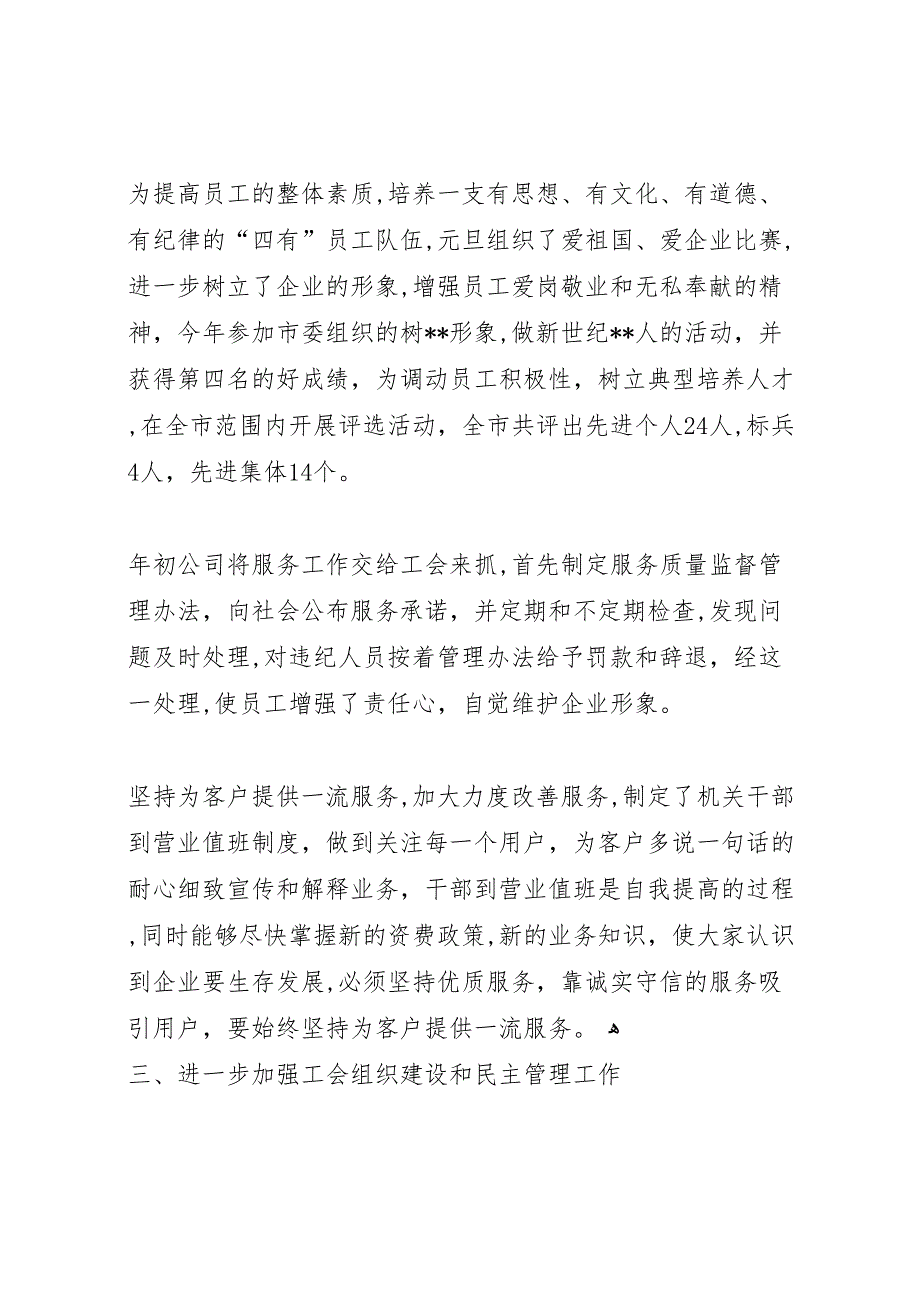 为提高员工的整体素质,培养一支有思想、有文化、有道德、有纪律的“四有”员工队伍,元旦组织了爱祖国、爱企业比赛,进一步树立了企业的形象,增强员工爱岗敬业和无私奉献的精神，今年参加市委组织的树**形象,做新世纪**人的活动，并获得第四名的好成绩，为调动员工积极性，树立典型培养人才,在全市范围内开展评选活动，全市共评出先进个人24人,标兵4人，先进集体14个。

年初公司将服务工作交给工会来抓,首先制定服务质量监督管理办法，向社会公布服务承诺，并定期和不定期检查,发现问题及时处理,对违纪人员按着管理办法给予罚款和辞退，经这一处理,使员工增强了责任心，自觉维护企业形象。

坚持为客户提供一流服务,加大力度改善服务,制定了机关干部到营业值班制度，做到关注每一个用户，为客户多说一句话的耐心细致宣传和解释业务，干部到营业值班是自我提高的过程,同时能够尽快掌握新的资费政策,新的业务知识，使大家认识到企业要生存发展,必须坚持优质服务，靠诚实守信的服务吸引用户，要始终坚持为客户提供一流服务。
三、进一步加强工会组织建设和民主管理工作